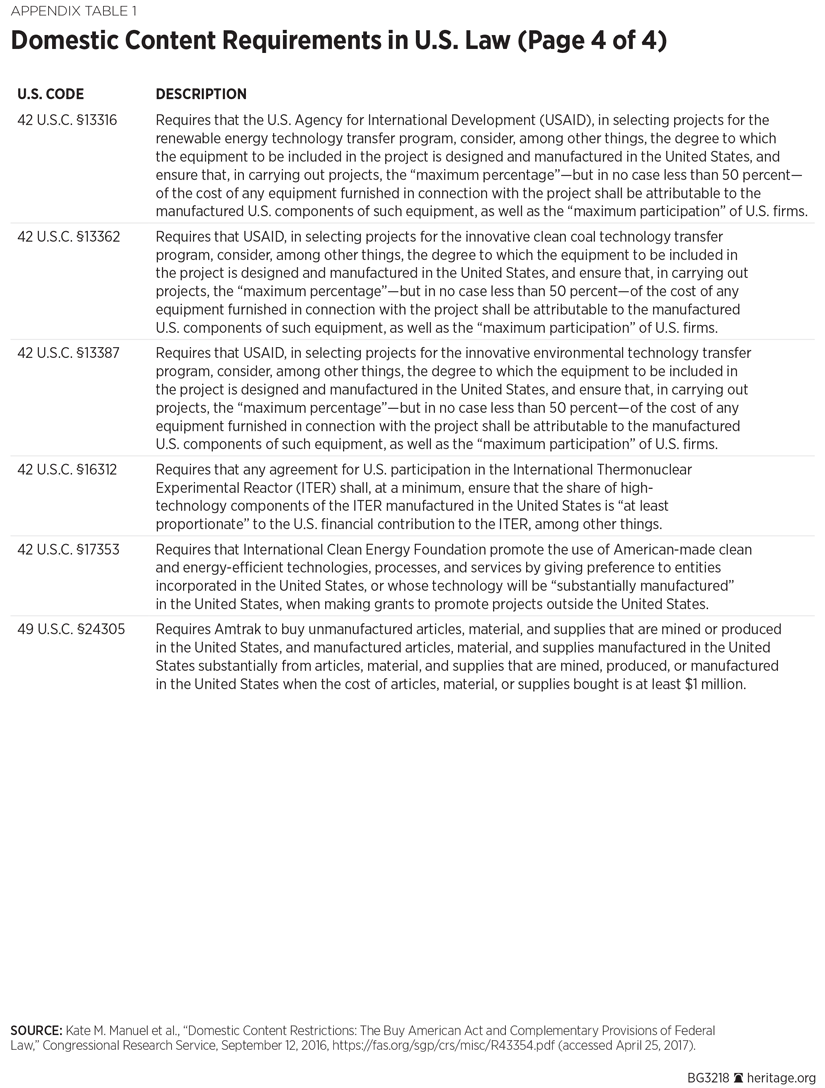 APPENDIX TABLE 1

Domestic Content Requirements in U.S. Law (Page 4 of 4)

| U.S. CODE | DESCRIPTION |
|---|---|
| 42 U.S.C. §13316 | Requires that the U.S. Agency for International Development (USAID), in selecting projects for the renewable energy technology transfer program, consider, among other things, the degree to which the equipment to be included in the project is designed and manufactured in the United States, and ensure that, in carrying out projects, the "maximum percentage"—but in no case less than 50 percent—of the cost of any equipment furnished in connection with the project shall be attributable to the manufactured U.S. components of such equipment, as well as the "maximum participation" of U.S. firms. |
| 42 U.S.C. §13362 | Requires that USAID, in selecting projects for the innovative clean coal technology transfer program, consider, among other things, the degree to which the equipment to be included in the project is designed and manufactured in the United States, and ensure that, in carrying out projects, the "maximum percentage"—but in no case less than 50 percent—of the cost of any equipment furnished in connection with the project shall be attributable to the manufactured U.S. components of such equipment, as well as the "maximum participation" of U.S. firms. |
| 42 U.S.C. §13387 | Requires that USAID, in selecting projects for the innovative environmental technology transfer program, consider, among other things, the degree to which the equipment to be included in the project is designed and manufactured in the United States, and ensure that, in carrying out projects, the "maximum percentage"—but in no case less than 50 percent—of the cost of any equipment furnished in connection with the project shall be attributable to the manufactured U.S. components of such equipment, as well as the "maximum participation" of U.S. firms. |
| 42 U.S.C. §16312 | Requires that any agreement for U.S. participation in the International Thermonuclear Experimental Reactor (ITER) shall, at a minimum, ensure that the share of high-technology components of the ITER manufactured in the United States is "at least proportionate" to the U.S. financial contribution to the ITER, among other things. |
| 42 U.S.C. §17353 | Requires that International Clean Energy Foundation promote the use of American-made clean and energy-efficient technologies, processes, and services by giving preference to entities incorporated in the United States, or whose technology will be "substantially manufactured" in the United States, when making grants to promote projects outside the United States. |
| 49 U.S.C. §24305 | Requires Amtrak to buy unmanufactured articles, material, and supplies that are mined or produced in the United States, and manufactured articles, material, and supplies manufactured in the United States substantially from articles, material, and supplies that are mined, produced, or manufactured in the United States when the cost of articles, material, or supplies bought is at least $1 million. |

SOURCE: Kate M. Manuel et al., "Domestic Content Restrictions: The Buy American Act and Complementary Provisions of Federal Law," Congressional Research Service, September 12, 2016, https://fas.org/sgp/crs/misc/R43354.pdf (accessed April 25, 2017).

BG3218 heritage.org